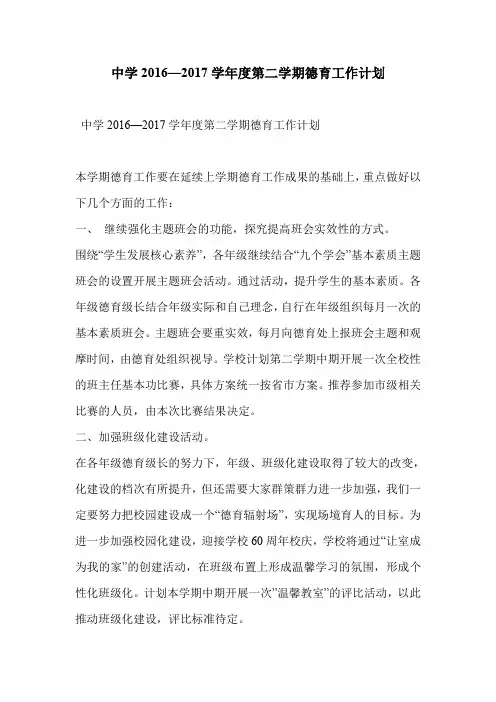 中学 2016—2017 学年度第二学期德育工作计划

中学 2016—2017 学年度第二学期德育工作计划

本学期德育工作要在延续上学期德育工作成果的基础上，重点做好以下几个方面的工作：

一、 继续强化主题班会的功能，探究提高班会实效性的方式。

围绕“学生发展核心素养”，各年级继续结合“九个学会”基本素质主题班会的设置开展主题班会活动。通过活动，提升学生的基本素质。各年级德育级长结合年级实际和自己理念，自行在年级组织每月一次的基本素质班会。主题班会要重实效，每月向德育处上报班会主题和观摩时间，由德育处组织视导。学校计划第二学期中期开展一次全校性的班主任基本功比赛，具体方案统一按省市方案。推荐参加市级相关比赛的人员，由本次比赛结果决定。

二、加强班级化建设活动。

在各年级德育级长的努力下，年级、班级化建设取得了较大的改变，化建设的档次有所提升，但还需要大家群策群力进一步加强，我们一定要努力把校园建设成一个“德育辐射场”，实现场境育人的目标。为进一步加强校园化建设，迎接学校 60 周年校庆，学校将通过“让室成为我的家”的创建活动，在班级布置上形成温馨学习的氛围，形成个性化班级化。计划本学期中期开展一次”温馨教室”的评比活动，以此推动班级化建设，评比标准待定。